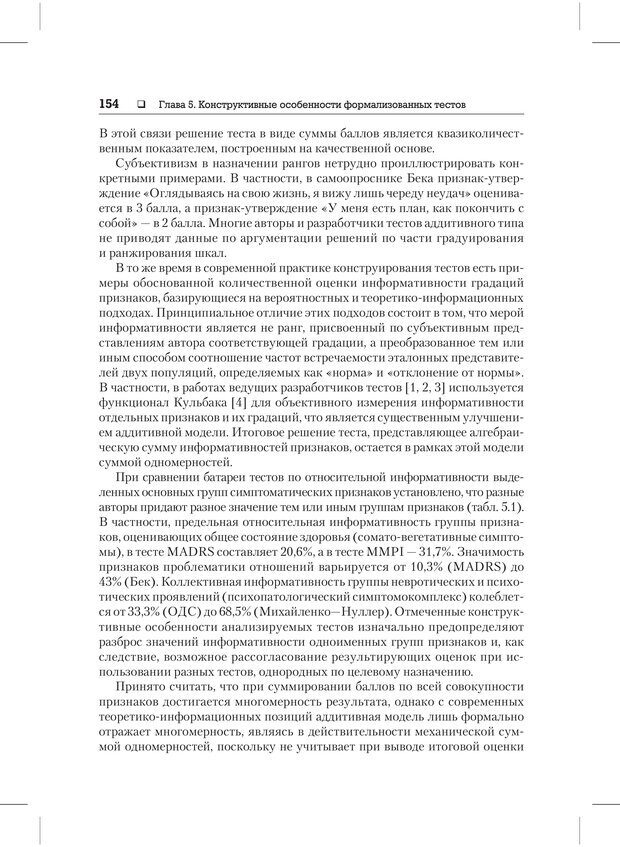 154 ❑ Глава 5. Конструктивные особенности формализованных тестов

В этой связи решение теста в виде суммы баллов является квазиколичественным показателем, построенным на качественной основе.

Субъективизм в назначении рангов нетрудно проиллюстрировать конкретными примерами. В частности, в самоопроснике Бека признак-утверждение «Оглядываясь на свою жизнь, я вижу лишь череду неудач» оценивается в 3 балла, а признак-утверждение «У меня есть план, как покончить с собой» — в 2 балла. Многие авторы и разработчики тестов аддитивного типа не приводят данные по аргументации решений по части градуирования и ранжирования шкал.

В то же время в современной практике конструирования тестов есть примеры обоснованной количественной оценки информативности градаций признаков, базирующиеся на вероятностных и теоретико-информационных подходах. Принципиальное отличие этих подходов состоит в том, что мерой информативности является не ранг, присвоенный по субъективным представлениям автора соответствующей градации, а преобразованное тем или иным способом соотношение частот встречаемости эталонных представителей двух популяций, определяемых как «норма» и «отклонение от нормы». В частности, в работах ведущих разработчиков тестов [1, 2, 3] используется функционал Кульбака [4] для объективного измерения информативности отдельных признаков и их градаций, что является существенным улучшением аддитивной модели. Итоговое решение теста, представляющее алгебраическую сумму информативностей признаков, остается в рамках этой модели суммой одномерностей.

При сравнении батареи тестов по относительной информативности выделенных основных групп симптоматических признаков установлено, что разные авторы придают разное значение тем или иным группам признаков (табл. 5.1). В частности, предельная относительная информативность группы признаков, оценивающих общее состояние здоровья (сомато-вегетативные симптомы), в тесте MADRS составляет 20,6%, а в тесте MMPI — 31,7%. Значимость признаков проблематики отношений варьируется от 10,3% (MADRS) до 43% (Бек). Коллективная информативность группы невротических и психотических проявлений (психопатологический симптомокомплекс) колеблется от 33,3% (ОДС) до 68,5% (Михайленко—Нуллер). Отмеченные конструктивные особенности анализируемых тестов изначально предопределяют разброс значений информативности одноименных групп признаков и, как следствие, возможное рассогласование результирующих оценок при использовании разных тестов, однородных по целевому назначению.

Принято считать, что при суммировании баллов по всей совокупности признаков достигается многомерность результата, однако с современных теоретико-информационных позиций аддитивная модель лишь формально отражает многомерность, являясь в действительности механической суммой одномерностей, поскольку не учитывает при выводе итоговой оценки